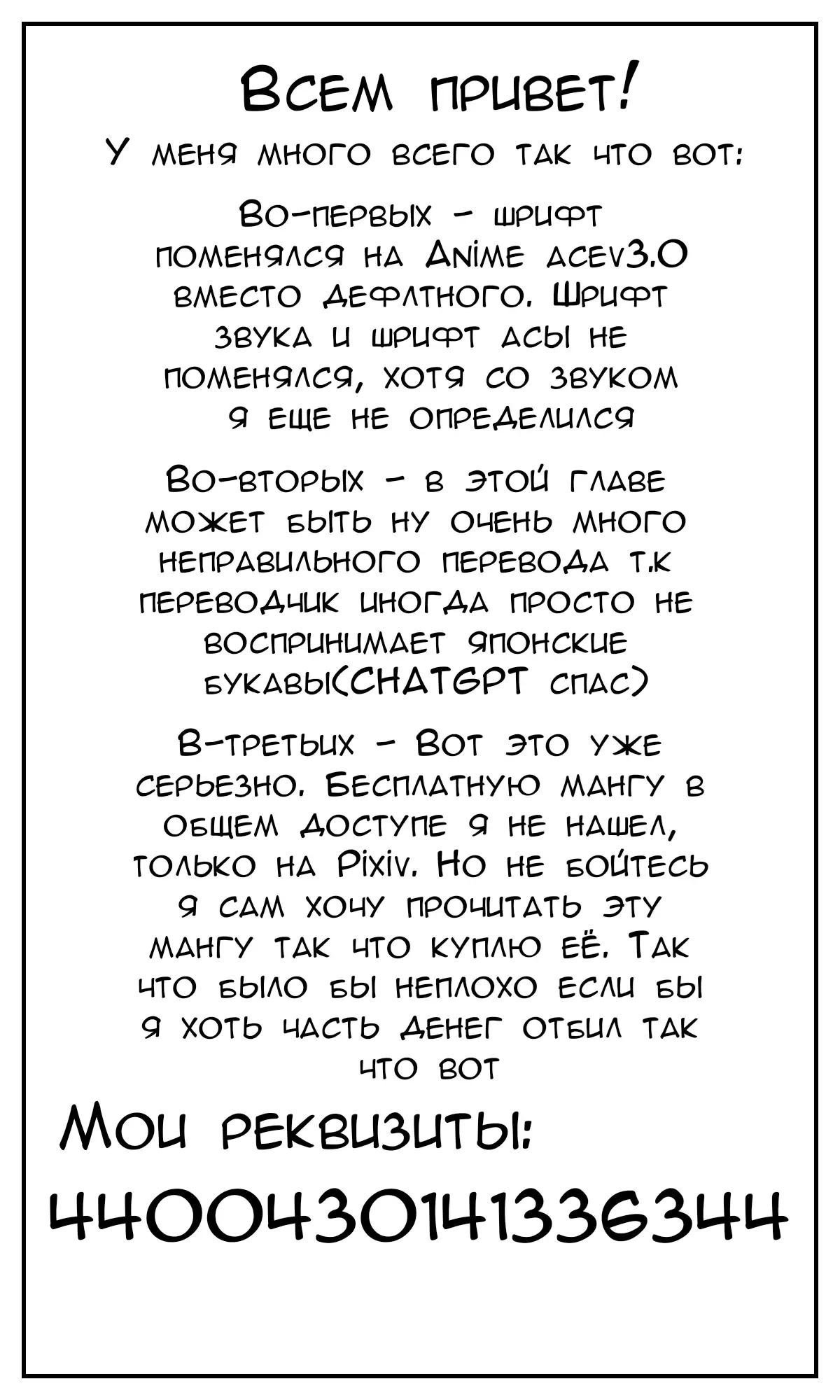 Всем привет!
У меня много всего так что вот:

Во-первых - шрифт поменялся на Anime acev3.0 вместо дефлтного. Шрифт звука и шрифт асы не поменялся, хотя со звуком я еще не определился

Во-вторых - в этой главе может быть ну очень много неправильного перевода т.к переводчик иногда просто не воспринимает японские букавы(CHATGPT спас)

В-третьих - Вот это уже серьезно. Бесплатную мангу в общем доступе я не нашел, только на Pixiv. Но не бойтесь я сам хочу прочитать эту мангу так что куплю её. Так что было бы неплохо если бы я хоть часть денег отбил так что вот

Мои реквизиты:
4400430141336344